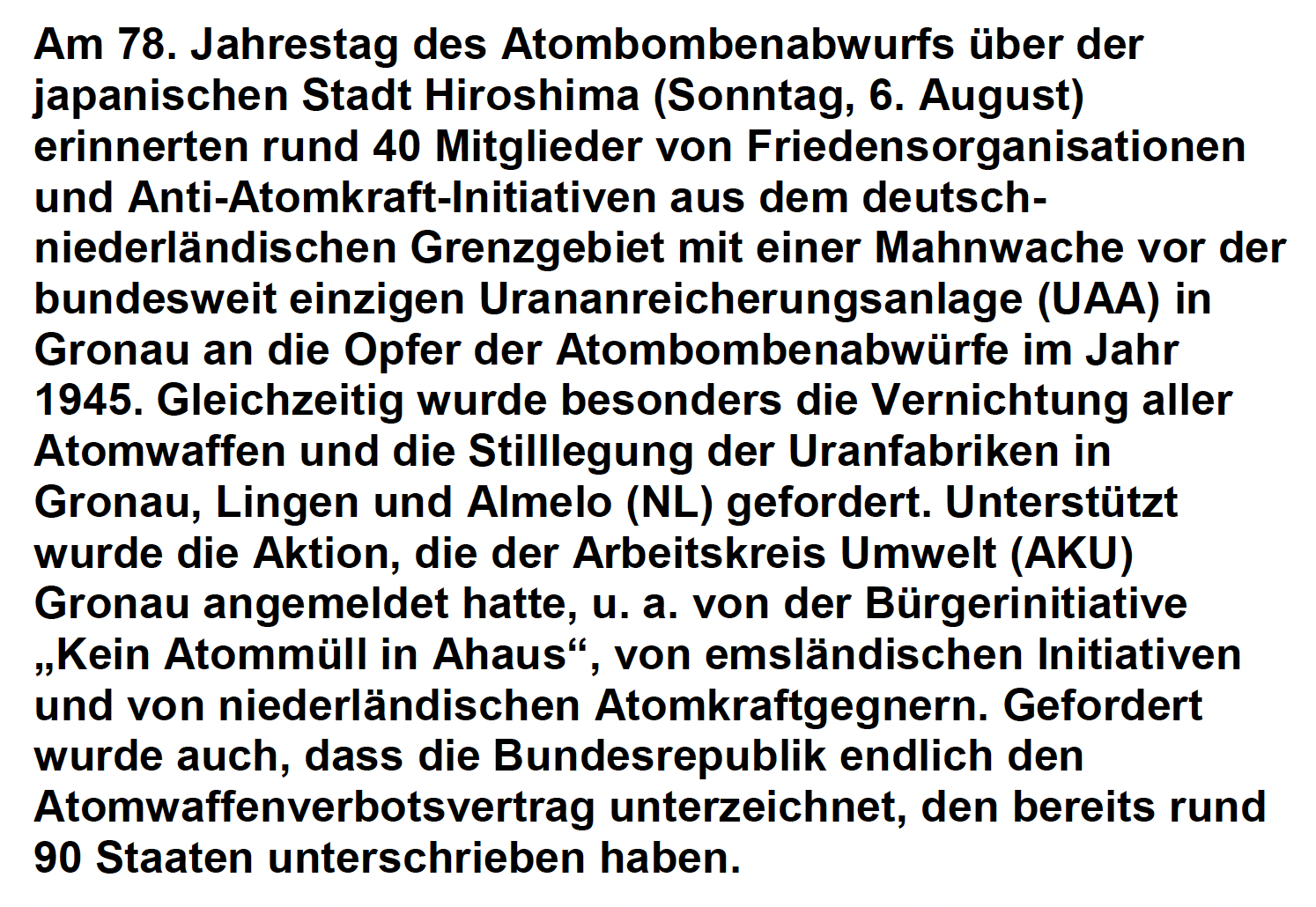 Am 78. Jahrestag des Atombombenabwurfs über der japanischen Stadt Hiroshima (Sonntag, 6. August) erinnerten rund 40 Mitglieder von Friedensorganisationen und Anti-Atomkraft-Initiativen aus dem deutsch-niederländischen Grenzgebiet mit einer Mahnwache vor der bundesweit einzigen Urananreicherungsanlage (UAA) in Gronau an die Opfer der Atombombenabwürfe im Jahr 1945. Gleichzeitig wurde besonders die Vernichtung aller Atomwaffen und die Stilllegung der Uranfabriken in Gronau, Lingen und Almelo (NL) gefordert. Unterstützt wurde die Aktion, die der Arbeitskreis Umwelt (AKU) Gronau angemeldet hatte, u. a. von der Bürgerinitiative „Kein Atommüll in Ahaus“, von emsländischen Initiativen und von niederländischen Atomkraftgegnern. Gefordert wurde auch, dass die Bundesrepublik endlich den Atomwaffenverbotsvertrag unterzeichnet, den bereits rund 90 Staaten unterschrieben haben.